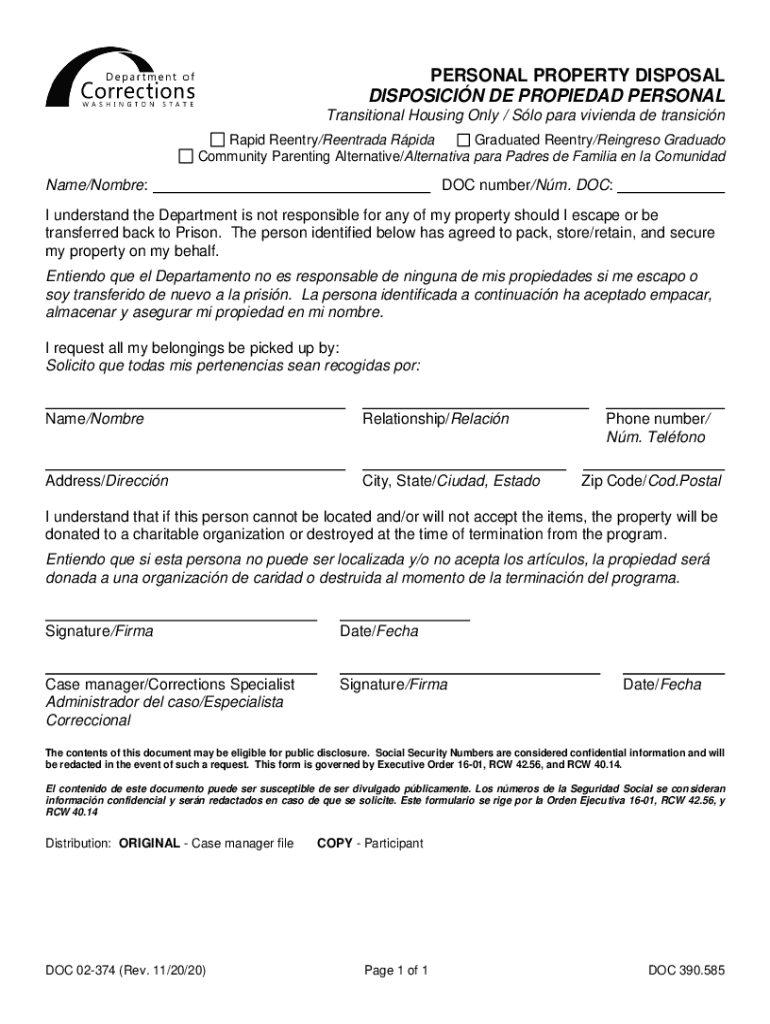 Department of Corrections WASHINGTON STATE

PERSONAL PROPERTY DISPOSAL
DISPOSICIÓN DE PROPIEDAD PERSONAL

Transitional Housing Only / Sólo para vivienda de transición

☐ Rapid Reentry/Reentrada Rápida ☐ Graduated Reentry/Reingreso Graduado
☐ Community Parenting Alternative/Alternativa para Padres de Familia en la Comunidad

Name/Nombre: DOC number/Núm. DOC:

I understand the Department is not responsible for any of my property should I escape or be transferred back to Prison. The person identified below has agreed to pack, store/retain, and secure my property on my behalf.

Entiendo que el Departamento no es responsable de ninguna de mis propiedades si me escapo o soy transferido de nuevo a la prisión. La persona identificada a continuación ha aceptado empacar, almacenar y asegurar mi propiedad en mi nombre.

I request all my belongings be picked up by:
Solicito que todas mis pertenencias sean recogidas por:

Name/Nombre Relationship/Relación Phone number/ Núm. Teléfono

Address/Dirección City, State/Ciudad, Estado Zip Code/Cod.Postal

I understand that if this person cannot be located and/or will not accept the items, the property will be donated to a charitable organization or destroyed at the time of termination from the program.

Entiendo que si esta persona no puede ser localizada y/o no acepta los artículos, la propiedad será donada a una organización de caridad o destruida al momento de la terminación del programa.

Signature/Firma Date/Fecha

Case manager/Corrections Specialist Administrador del caso/Especialista Correccional Signature/Firma Date/Fecha

The contents of this document may be eligible for public disclosure. Social Security Numbers are considered confidential information and will be redacted in the event of such a request. This form is governed by Executive Order 16-01, RCW 42.56, and RCW 40.14.

El contenido de este documento puede ser susceptible de ser divulgado públicamente. Los números de la Seguridad Social se consideran información confidencial y serán redactados en caso de que se solicite. Este formulario se rige por la Orden Ejecutiva 16-01, RCW 42.56, y RCW 40.14

Distribution: ORIGINAL - Case manager file COPY - Participant

DOC 02-374 (Rev. 11/20/20) Page 1 of 1 DOC 390.585